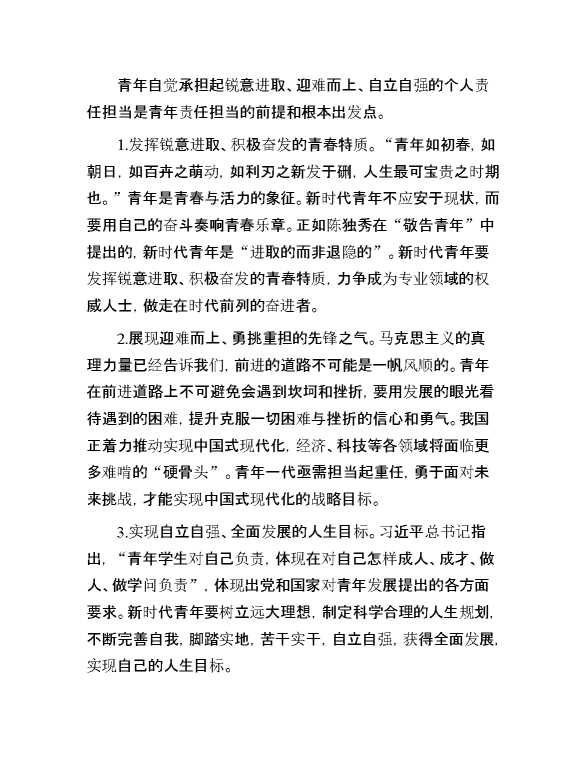 青年自觉承担起锐意进取、迎难而上、自立自强的个人责任担当是青年责任担当的前提和根本出发点。

1.发挥锐意进取、积极奋发的青春特质。“青年如初春，如朝日，如百卉之萌动，如利刃之新发于硎，人生最可宝贵之时期也。”青年是青春与活力的象征。新时代青年不应安于现状，而要用自己的奋斗奏响青春乐章。正如陈独秀在“敬告青年”中提出的，新时代青年是“进取的而非退隐的”。新时代青年要发挥锐意进取、积极奋发的青春特质，力争成为专业领域的权威人士，做走在时代前列的奋进者。

2.展现迎难而上、勇挑重担的先锋之气。马克思主义的真理力量已经告诉我们，前进的道路不可能是一帆风顺的。青年在前进道路上不可避免会遇到坎坷和挫折，要用发展的眼光看待遇到的困难，提升克服一切困难与挫折的信心和勇气。我国正着力推动实现中国式现代化，经济、科技等各领域将面临更多难啃的“硬骨头”。青年一代亟需担当起重任，勇于面对未来挑战，才能实现中国式现代化的战略目标。

3.实现自立自强、全面发展的人生目标。习近平总书记指出，“青年学生对自己负责，体现在对自己怎样成人、成才、做人、做学问负责”，体现出党和国家对青年发展提出的各方面要求。新时代青年要树立远大理想，制定科学合理的人生规划，不断完善自我，脚踏实地，苦干实干，自立自强，获得全面发展，实现自己的人生目标。